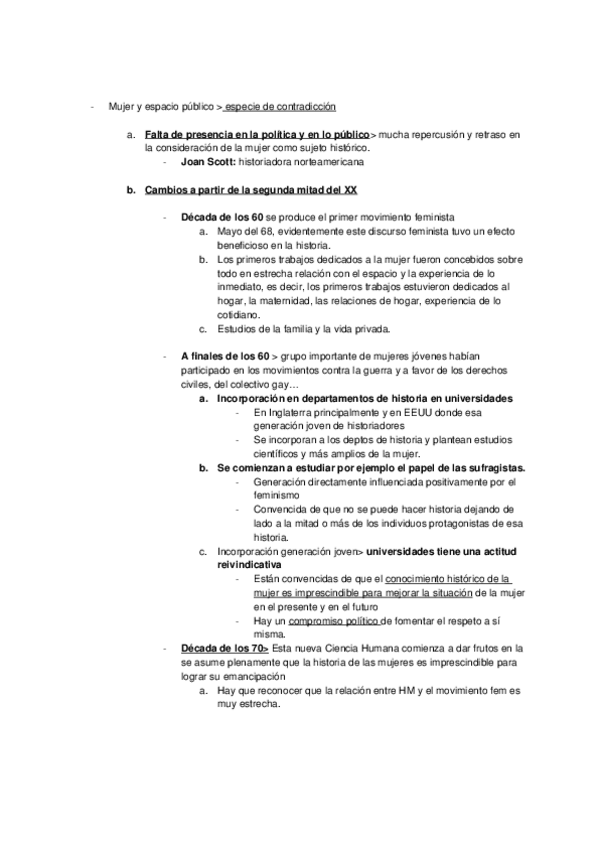 - Mujer y espacio público > especie de contradicción

a. Falta de presencia en la política y en lo público > mucha repercusión y retraso en la consideración de la mujer como sujeto histórico.
- Joan Scott: historiadora norteamericana

b. Cambios a partir de la segunda mitad del XX

- Década de los 60 se produce el primer movimiento feminista
a. Mayo del 68, evidentemente este discurso feminista tuvo un efecto beneficioso en la historia.
b. Los primeros trabajos dedicados a la mujer fueron concebidos sobre todo en estrecha relación con el espacio y la experiencia de lo inmediato, es decir, los primeros trabajos estuvieron dedicados al hogar, la maternidad, las relaciones de hogar, experiencia de lo cotidiano.
c. Estudios de la familia y la vida privada.

- A finales de los 60 > grupo importante de mujeres jóvenes habían participado en los movimientos contra la guerra y a favor de los derechos civiles, del colectivo gay…
a. Incorporación en departamentos de historia en universidades
- En Inglaterra principalmente y en EEUU donde esa generación joven de historiadores
- Se incorporan a los deptos de historia y plantean estudios científicos y más amplios de la mujer.
b. Se comienzan a estudiar por ejemplo el papel de las sufragistas.
- Generación directamente influenciada positivamente por el feminismo
- Convencida de que no se puede hacer historia dejando de lado a la mitad o más de los individuos protagonistas de esa historia.
c. Incorporación generación joven> universidades tiene una actitud reivindicativa
- Están convencidas de que el conocimiento histórico de la mujer es imprescindible para mejorar la situación de la mujer en el presente y en el futuro
- Hay un compromiso político de fomentar el respeto a sí misma.
- Década de los 70> Esta nueva Ciencia Humana comienza a dar frutos en la se asume plenamente que la historia de las mujeres es imprescindible para lograr su emancipación
a. Hay que reconocer que la relación entre HM y el movimiento fem es muy estrecha.